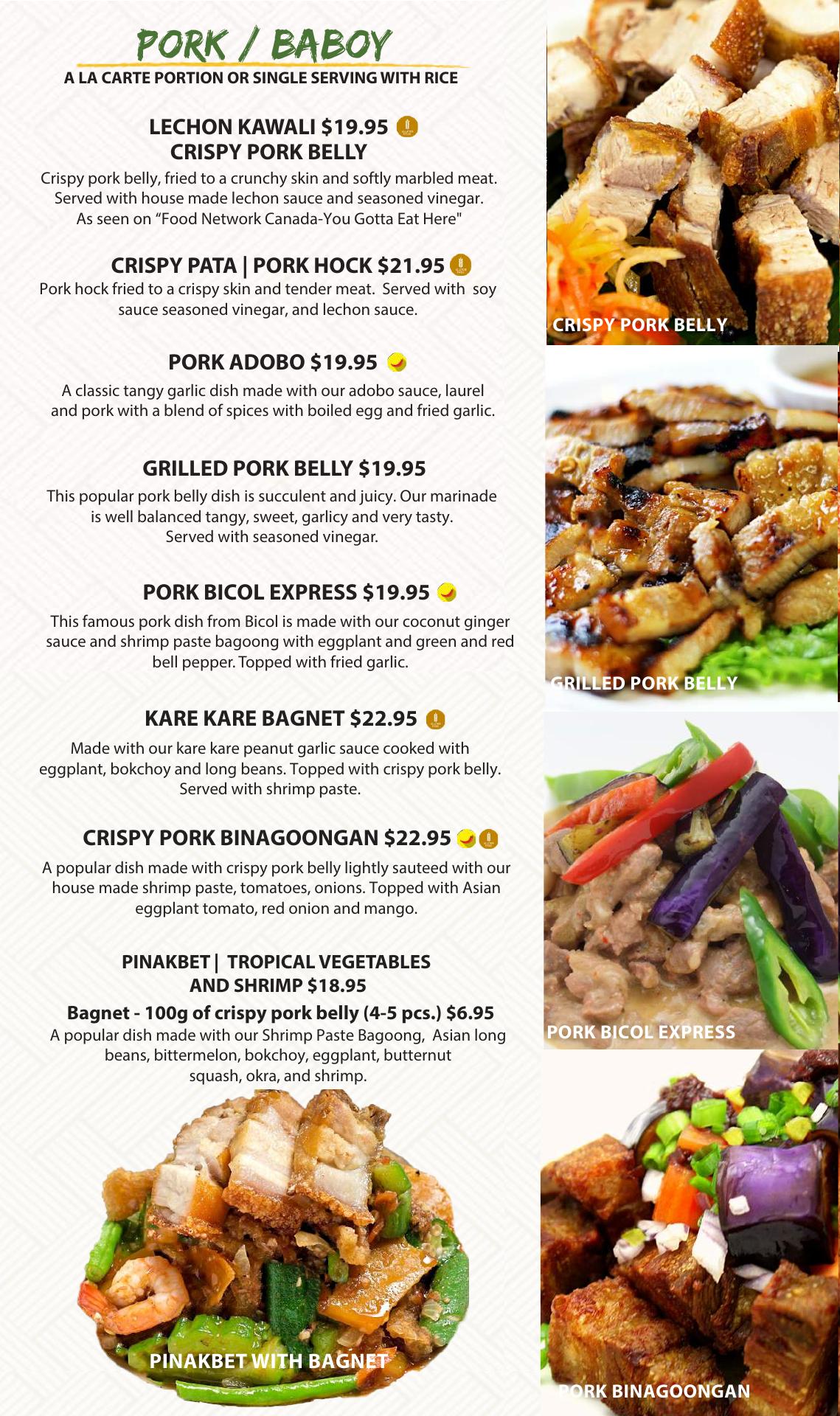 PORK / BABOY
A LA CARTE PORTION OR SINGLE SERVING WITH RICE

LECHON KAWALI $19.95
CRISPY PORK BELLY

Crispy pork belly, fried to a crunchy skin and softly marbled meat. Served with house made lechon sauce and seasoned vinegar. As seen on "Food Network Canada-You Gotta Eat Here"

CRISPY PATA | PORK HOCK $21.95

Pork hock fried to a crispy skin and tender meat. Served with soy sauce seasoned vinegar, and lechon sauce.

PORK ADOBO $19.95

A classic tangy garlic dish made with our adobo sauce, laurel and pork with a blend of spices with boiled egg and fried garlic.

GRILLED PORK BELLY $19.95

This popular pork belly dish is succulent and juicy. Our marinade is well balanced tangy, sweet, garlicy and very tasty. Served with seasoned vinegar.

PORK BICOL EXPRESS $19.95

This famous pork dish from Bicol is made with our coconut ginger sauce and shrimp paste bagoong with eggplant and green and red bell pepper. Topped with fried garlic.

KARE KARE BAGNET $22.95

Made with our kare kare peanut garlic sauce cooked with eggplant, bokchoy and long beans. Topped with crispy pork belly. Served with shrimp paste.

CRISPY PORK BINAGOONGAN $22.95

A popular dish made with crispy pork belly lightly sauteed with our house made shrimp paste, tomatoes, onions. Topped with Asian eggplant tomato, red onion and mango.

PINAKBET | TROPICAL VEGETABLES
AND SHRIMP $18.95

Bagnet - 100g of crispy pork belly (4-5 pcs.) $6.95

A popular dish made with our Shrimp Paste Bagoong, Asian long beans, bittermelon, bokchoy, eggplant, butternut squash, okra, and shrimp.

PINAKBET WITH BAGNET

CRISPY PORK BELLY

GRILLED PORK BELLY

PORK BICOL EXPRESS

PORK BINAGOONGAN